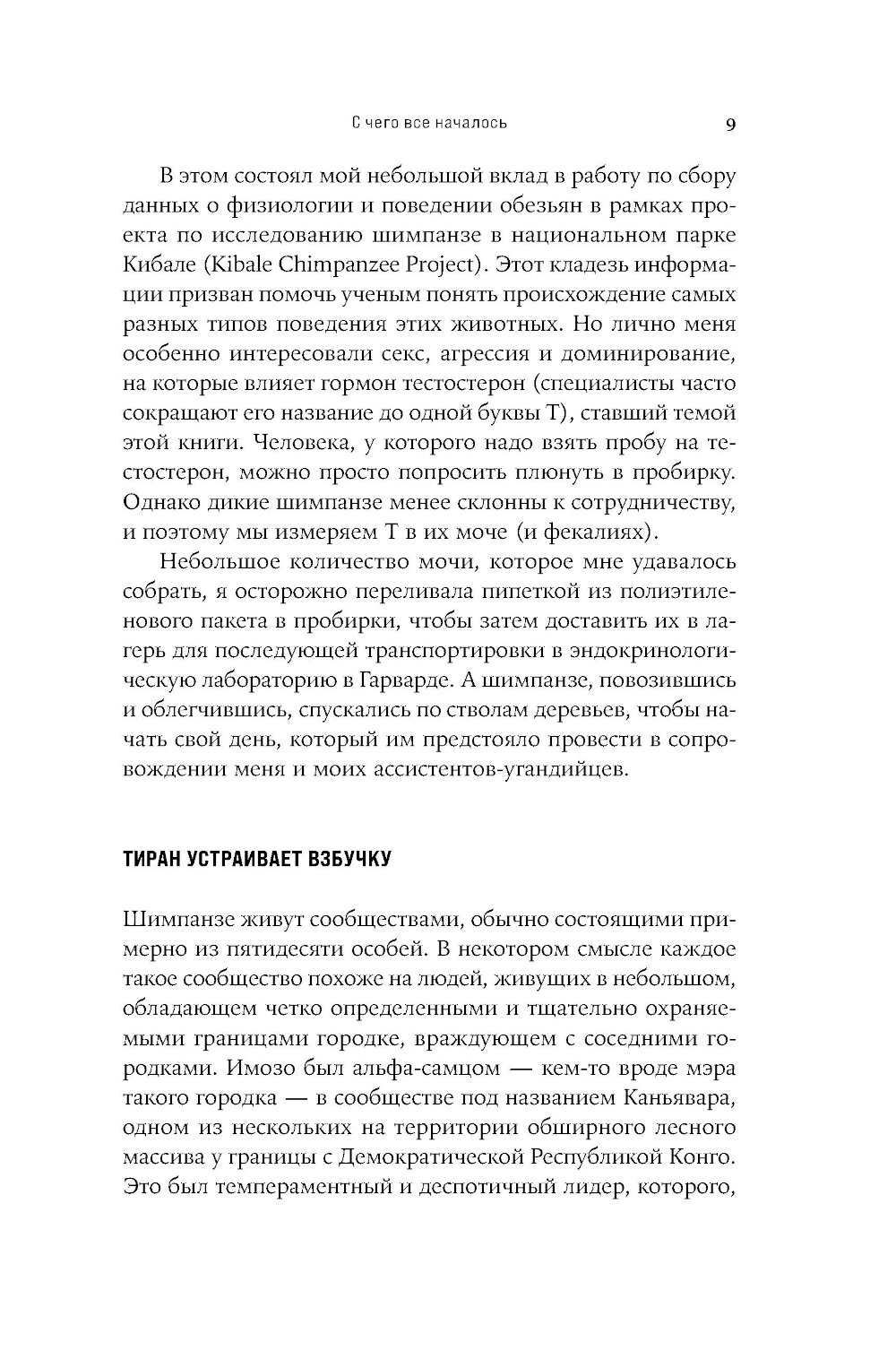 С чего все началось 9

В этом состоял мой небольшой вклад в работу по сбору данных о физиологии и поведении обезьян в рамках проекта по исследованию шимпанзе в национальном парке Кибале (Kibale Chimpanzee Project). Этот кладезь информации призван помочь ученым понять происхождение самых разных типов поведения этих животных. Но лично меня особенно интересовали секс, агрессия и доминирование, на которые влияет гормон тестостерон (специалисты часто сокращают его название до одной буквы Т), ставший темой этой книги. Человека, у которого надо взять пробу на тестостерон, можно просто попросить плюнуть в пробирку. Однако дикие шимпанзе менее склонны к сотрудничеству, и поэтому мы измеряем Т в их моче (и фекалиях).

Небольшое количество мочи, которое мне удавалось собрать, я осторожно переливала пипеткой из полиэтиленового пакета в пробирки, чтобы затем доставить их в лагерь для последующей транспортировки в эндокринологическую лабораторию в Гарварде. А шимпанзе, повозившись и облегчившись, спускались по стволам деревьев, чтобы начать свой день, который им предстояло провести в сопровождении меня и моих ассистентов-угандийцев.

ТИРАН УСТРАИВАЕТ ВЗБУЧКУ

Шимпанзе живут сообществами, обычно состоящими примерно из пятидесяти особей. В некотором смысле каждое такое сообщество похоже на людей, живущих в небольшом, обладающем четко определенными и тщательно охраняемыми границами городке, враждующем с соседними городками. Имозо был альфа-самцом — кем-то вроде мэра такого городка — в сообществе под названием Каньявара, одном из нескольких на территории обширного лесного массива у границы с Демократической Республикой Конго. Это был темпераментный и деспотичный лидер, которого,